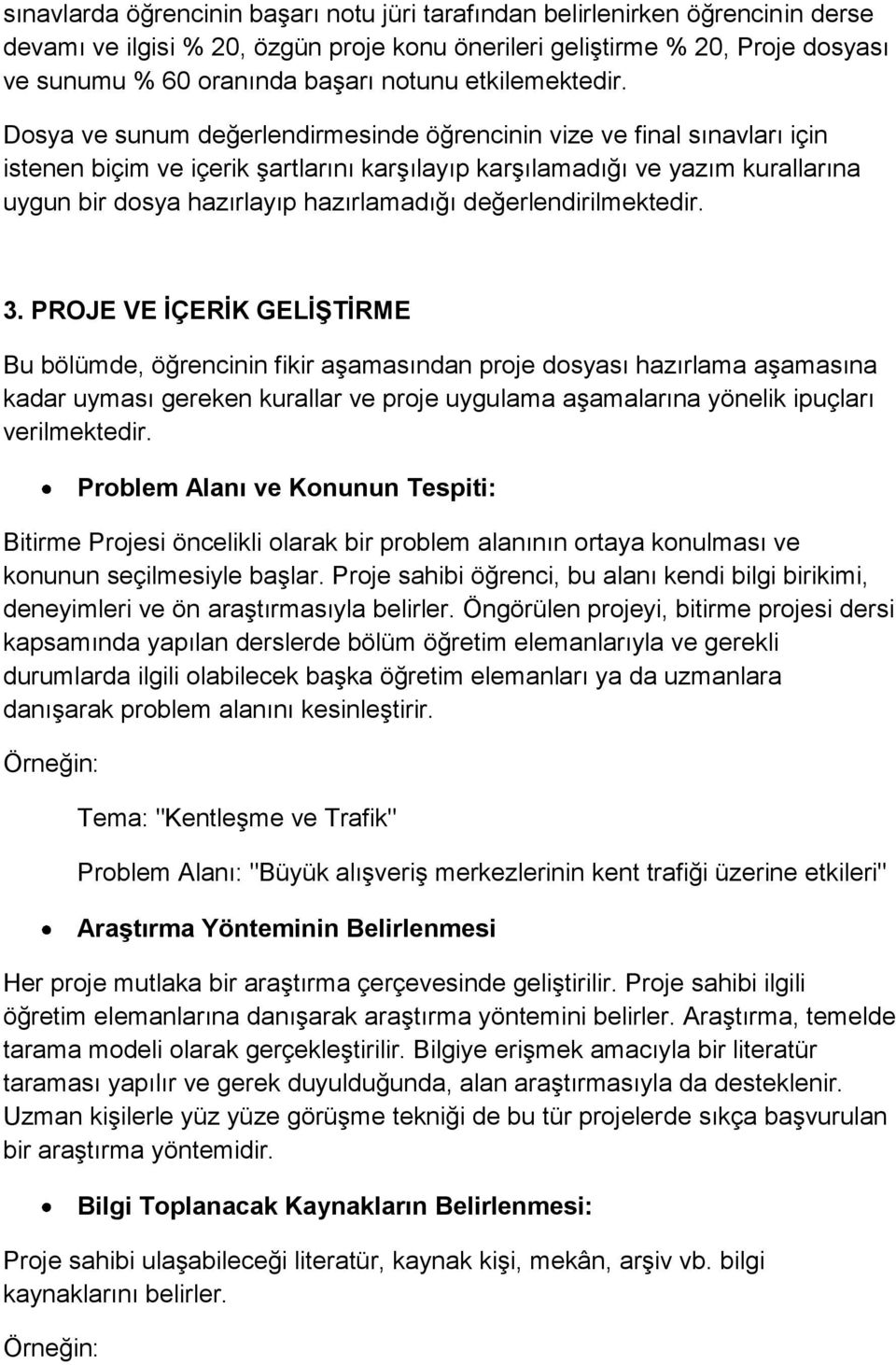 sınavlarda öğrencinin başarı notu jüri tarafından belirlenirken öğrencinin derse devamı ve ilgisi % 20, özgün proje konu önerileri geliştirme % 20, Proje dosyası ve sunumu % 60 oranında başarı notunu etkilemektedir.

Dosya ve sunum değerlendirmesinde öğrencinin vize ve final sınavları için istenen biçim ve içerik şartlarını karşılayıp karşılamadığı ve yazım kurallarına uygun bir dosya hazırlayıp hazırlamadığı değerlendirilmektedir.

3. PROJE VE İÇERİK GELİŞTİRME

Bu bölümde, öğrencinin fikir aşamasından proje dosyası hazırlama aşamasına kadar uyması gereken kurallar ve proje uygulama aşamalarına yönelik ipuçları verilmektedir.

• Problem Alanı ve Konunun Tespiti:

Bitirme Projesi öncelikli olarak bir problem alanının ortaya konulması ve konunun seçilmesiyle başlar. Proje sahibi öğrenci, bu alanı kendi bilgi birikimi, deneyimleri ve ön araştırmasıyla belirler. Öngörülen projeyi, bitirme projesi dersi kapsamında yapılan derslerde bölüm öğretim elemanlarıyla ve gerekli durumlarda ilgili olabilecek başka öğretim elemanları ya da uzmanlara danışarak problem alanını kesinleştirir.

Örneğin:

Tema: "Kentleşme ve Trafik"

Problem Alanı: "Büyük alışveriş merkezlerinin kent trafiği üzerine etkileri"

• Araştırma Yönteminin Belirlenmesi

Her proje mutlaka bir araştırma çerçevesinde geliştirilir. Proje sahibi ilgili öğretim elemanlarına danışarak araştırma yöntemini belirler. Araştırma, temelde tarama modeli olarak gerçekleştirilir. Bilgiye erişmek amacıyla bir literatür taraması yapılır ve gerek duyulduğunda, alan araştırmasıyla da desteklenir. Uzman kişilerle yüz yüze görüşme tekniği de bu tür projelerde sıkça başvurulan bir araştırma yöntemidir.

• Bilgi Toplanacak Kaynakların Belirlenmesi:

Proje sahibi ulaşabileceği literatür, kaynak kişi, mekân, arşiv vb. bilgi kaynaklarını belirler.

Örneğin: